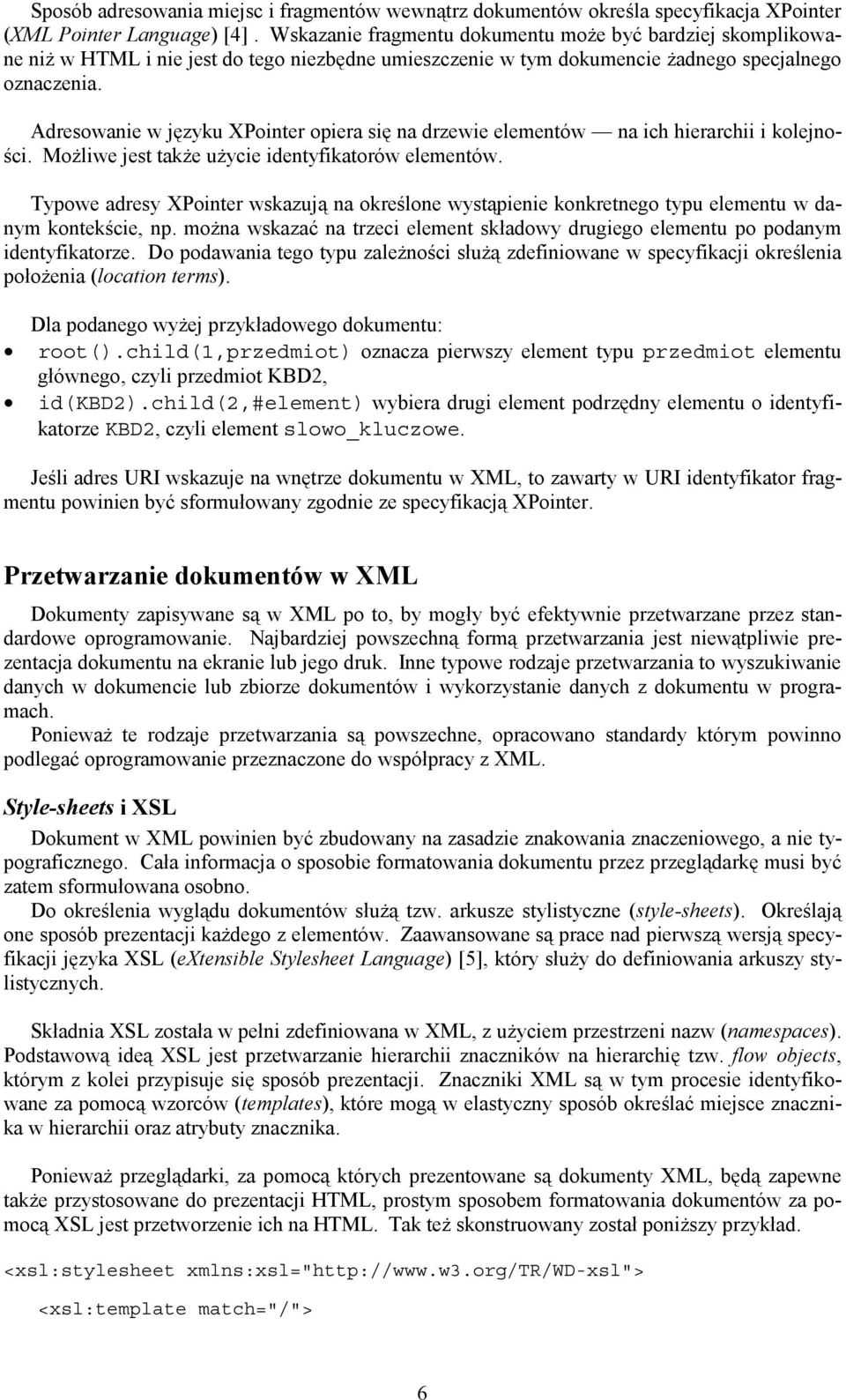 Sposób adresowania miejsc i fragmentów wewnątrz dokumentów określa specyfikacja XPointer (XML Pointer Language) [4] . Wskazanie fragmentu dokumentu może być bardziej skomplikowane niż w HTML i nie jest do tego niezbędne umieszczenie w tym dokumencie żadnego specjalnego oznaczenia.

Adresowanie w języku XPointer opiera się na drzewie elementów — na ich hierarchii i kolejności. Możliwe jest także użycie identyfikatorów elementów.

Typowe adresy XPointer wskazują na określone wystąpienie konkretnego typu elementu w danym kontekście, np. można wskazać na trzeci element składowy drugiego elementu po podanym identyfikatorze. Do podawania tego typu zależności służą zdefiniowane w specyfikacji określenia położenia (location terms).

Dla podanego wyżej przykładowego dokumentu:
• root().child(1,przedmiot) oznacza pierwszy element typu przedmiot elementu głównego, czyli przedmiot KBD2,
• id(KBD2).child(2,#element) wybiera drugi element podrzędny elementu o identyfikatorze KBD2, czyli element slowo_kluczowe.

Jeśli adres URI wskazuje na wnętrze dokumentu w XML, to zawarty w URI identyfikator fragmentu powinien być sformułowany zgodnie ze specyfikacją XPointer.

Przetwarzanie dokumentów w XML

Dokumenty zapisywane są w XML po to, by mogły być efektywnie przetwarzane przez standardowe oprogramowanie. Najbardziej powszechną formą przetwarzania jest niewątpliwie prezentacja dokumentu na ekranie lub jego druk. Inne typowe rodzaje przetwarzania to wyszukiwanie danych w dokumencie lub zbiorze dokumentów i wykorzystanie danych z dokumentu w programach.
Ponieważ te rodzaje przetwarzania są powszechne, opracowano standardy którym powinno podlegać oprogramowanie przeznaczone do współpracy z XML.

Style-sheets i XSL

Dokument w XML powinien być zbudowany na zasadzie znakowania znaczeniowego, a nie typograficznego. Cała informacja o sposobie formatowania dokumentu przez przeglądarkę musi być zatem sformułowana osobno.
Do określenia wyglądu dokumentów służą tzw. arkusze stylistyczne (style-sheets). Określają one sposób prezentacji każdego z elementów. Zaawansowane są prace nad pierwszą wersją specyfikacji języka XSL (eXtensible Stylesheet Language) [5], który służy do definiowania arkuszy stylistycznych.

Składnia XSL została w pełni zdefiniowana w XML, z użyciem przestrzeni nazw (namespaces). Podstawową ideą XSL jest przetwarzanie hierarchii znaczników na hierarchię tzw. flow objects, którym z kolei przypisuje się sposób prezentacji. Znaczniki XML są w tym procesie identyfikowane za pomocą wzorców (templates), które mogą w elastyczny sposób określać miejsce znacznika w hierarchii oraz atrybuty znacznika.

Ponieważ przeglądarki, za pomocą których prezentowane są dokumenty XML, będą zapewne także przystosowane do prezentacji HTML, prostym sposobem formatowania dokumentów za pomocą XSL jest przetworzenie ich na HTML. Tak też skonstruowany został poniższy przykład.

<xsl:stylesheet xmlns:xsl="http://www.w3.org/TR/WD-xsl">

<xsl:template match="/">

6